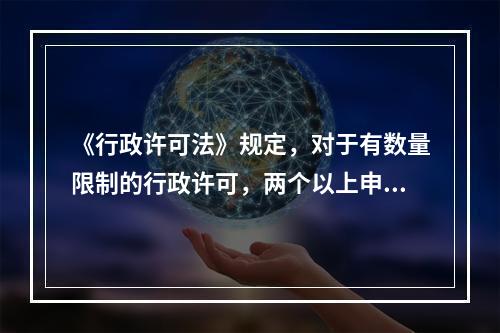 《行政许可法》规定，对于有数量限制的行政许可，两个以上申...